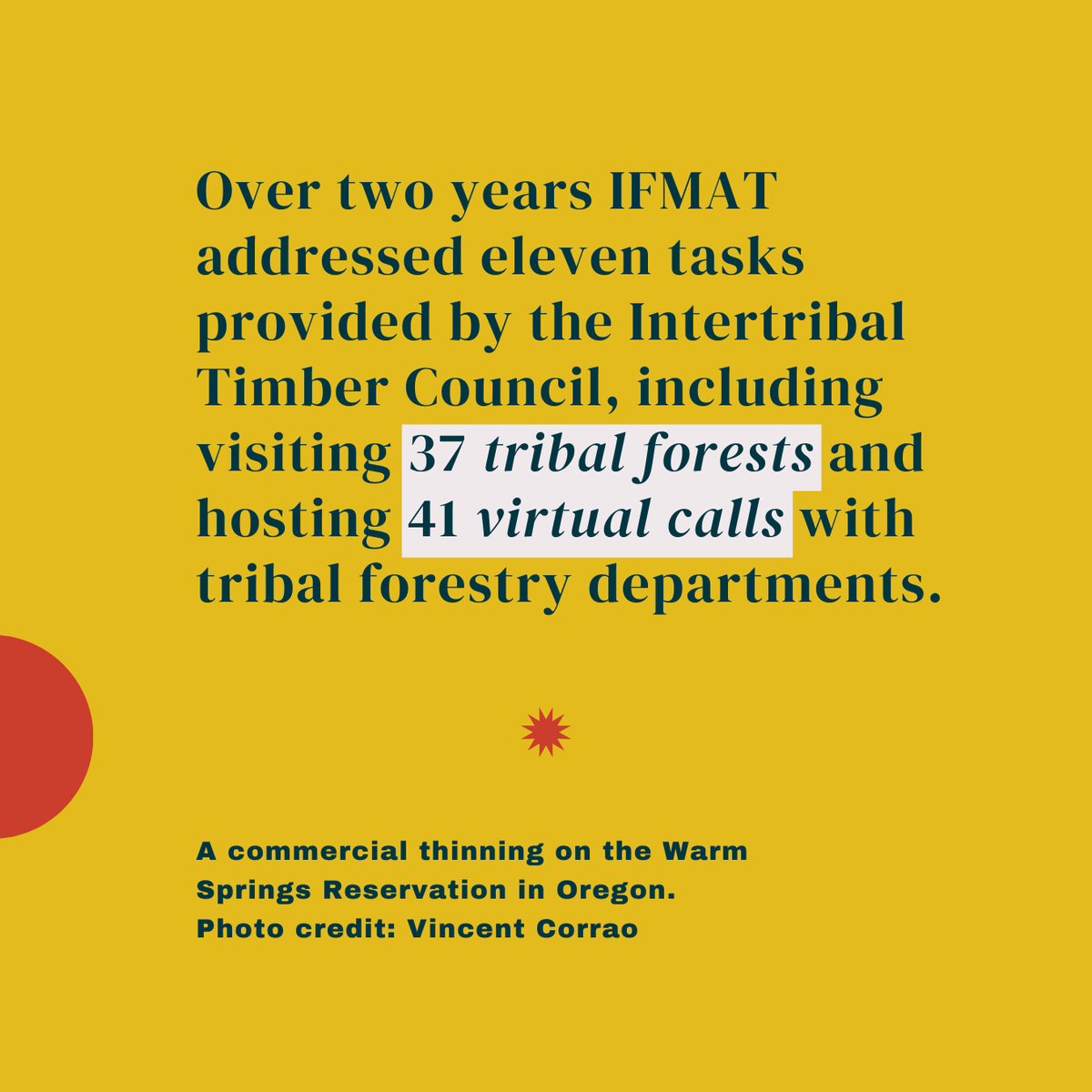 Over two years IFMAT addressed eleven tasks provided by the Intertribal Timber Council, including visiting 37 tribal forests and hosting 41 virtual calls with tribal forestry departments.

A commercial thinning on the Warm Springs Reservation in Oregon. Photo credit: Vincent Corrao